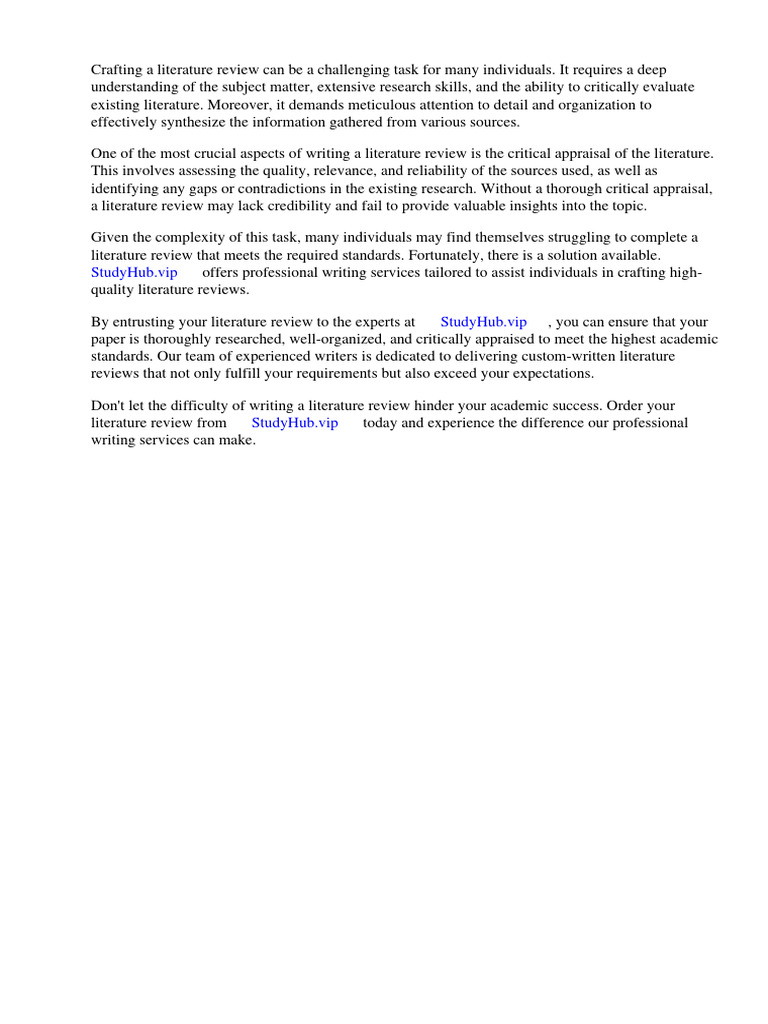 Crafting a literature review can be a challenging task for many individuals. It requires a deep understanding of the subject matter, extensive research skills, and the ability to critically evaluate existing literature. Moreover, it demands meticulous attention to detail and organization to effectively synthesize the information gathered from various sources.

One of the most crucial aspects of writing a literature review is the critical appraisal of the literature. This involves assessing the quality, relevance, and reliability of the sources used, as well as identifying any gaps or contradictions in the existing research. Without a thorough critical appraisal, a literature review may lack credibility and fail to provide valuable insights into the topic.

Given the complexity of this task, many individuals may find themselves struggling to complete a literature review that meets the required standards. Fortunately, there is a solution available. StudyHub.vip offers professional writing services tailored to assist individuals in crafting high-quality literature reviews.

By entrusting your literature review to the experts at StudyHub.vip , you can ensure that your paper is thoroughly researched, well-organized, and critically appraised to meet the highest academic standards. Our team of experienced writers is dedicated to delivering custom-written literature reviews that not only fulfill your requirements but also exceed your expectations.

Don't let the difficulty of writing a literature review hinder your academic success. Order your literature review from StudyHub.vip today and experience the difference our professional writing services can make.